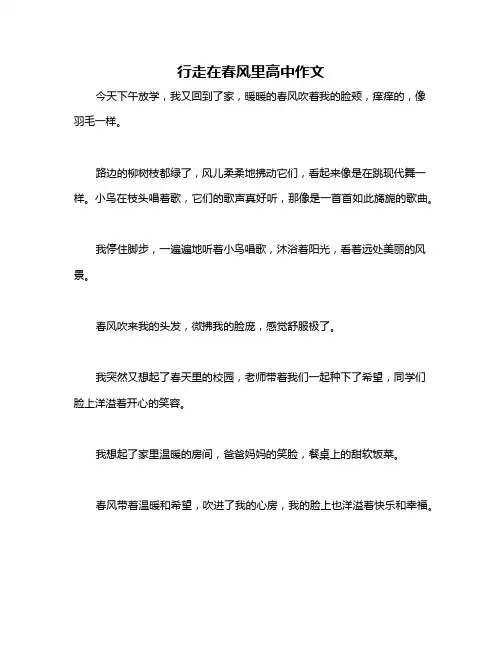 行走在春风里高中作文

今天下午放学，我又回到了家，暖暖的春风吹着我的脸颊，痒痒的，像羽毛一样。

路边的柳树枝都绿了，风儿柔柔地拂动它们，看起来像是在跳现代舞一样。小鸟在枝头唱着歌，它们的歌声真好听，那像是一首首如此旖旎的歌曲。

我停住脚步，一遍遍地听着小鸟唱歌，沐浴着阳光，看着远处美丽的风景。

春风吹来我的头发，微拂我的脸庞，感觉舒服极了。

我突然又想起了春天里的校园，老师带着我们一起种下了希望，同学们脸上洋溢着开心的笑容。

我想起了家里温暖的房间，爸爸妈妈的笑脸，餐桌上的甜软饭菜。

春风带着温暖和希望，吹进了我的心房，我的脸上也洋溢着快乐和幸福。